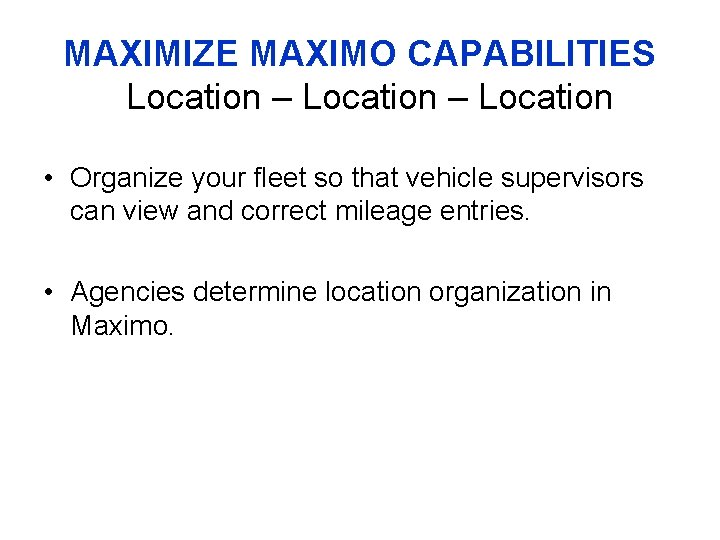 MAXIMIZE MAXIMO CAPABILITIES
Location – Location – Location

• Organize your fleet so that vehicle supervisors can view and correct mileage entries.

• Agencies determine location organization in Maximo.